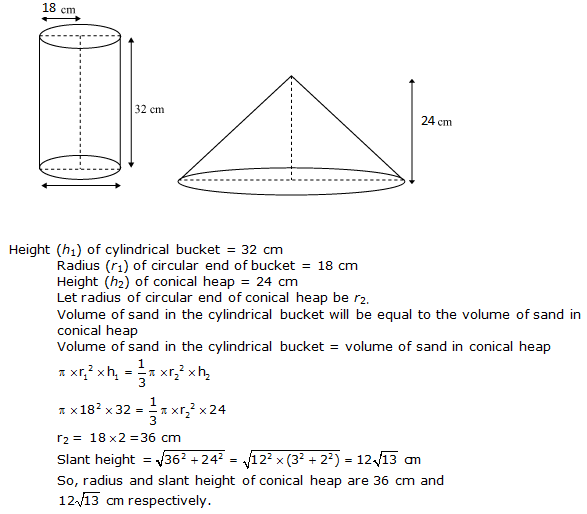 18 cm

32 cm

24 cm

Height ($h_1$) of cylindrical bucket = 32 cm
Radius ($r_1$) of circular end of bucket = 18 cm
Height ($h_2$) of conical heap = 24 cm
Let radius of circular end of conical heap be $r_2$.
Volume of sand in the cylindrical bucket will be equal to the volume of sand in conical heap
Volume of sand in the cylindrical bucket = volume of sand in conical heap
$\pi \times r_1^2 \times h_1 = \frac{1}{3}\pi \times r_2^2 \times h_2$
$\pi \times 18^2 \times 32 = \frac{1}{3}\pi \times r_2^2 \times 24$
$r_2 = 18 \times 2 = 36$ cm
Slant height $= \sqrt{36^2 + 24^2} = \sqrt{12^2 \times (3^2 + 2^2)} = 12\sqrt{13}$ cm
So, radius and slant height of conical heap are 36 cm and $12\sqrt{13}$ cm respectively.